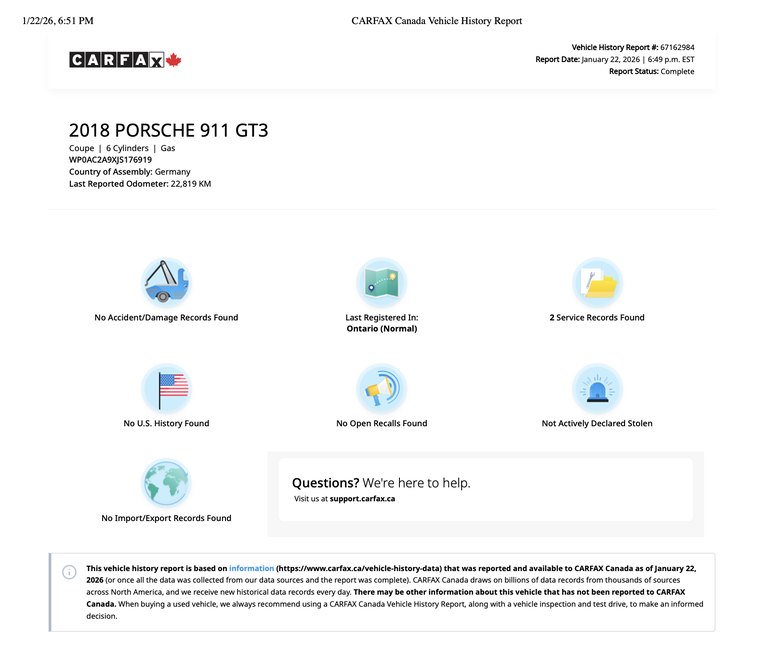 1/22/26, 6:51 PM

CARFAX Canada Vehicle History Report

CARFAX

Vehicle History Report #: 67162984
Report Date: January 22, 2026 | 6:49 p.m. EST
Report Status: Complete

2018 PORSCHE 911 GT3

Coupe | 6 Cylinders | Gas
WP0AC2A9XJS176919
Country of Assembly: Germany
Last Reported Odometer: 22,819 KM

No Accident/Damage Records Found

Last Registered In:
Ontario (Normal)

2 Service Records Found

No U.S. History Found

No Open Recalls Found

Not Actively Declared Stolen

No Import/Export Records Found

Questions? We're here to help.
Visit us at support.carfax.ca

This vehicle history report is based on information (https://www.carfax.ca/vehicle-history-data) that was reported and available to CARFAX Canada as of January 22, 2026 (or once all the data was collected from our data sources and the report was complete). CARFAX Canada draws on billions of data records from thousands of sources across North America, and we receive new historical data records every day. There may be other information about this vehicle that has not been reported to CARFAX Canada. When buying a used vehicle, we always recommend using a CARFAX Canada Vehicle History Report, along with a vehicle inspection and test drive, to make an informed decision.